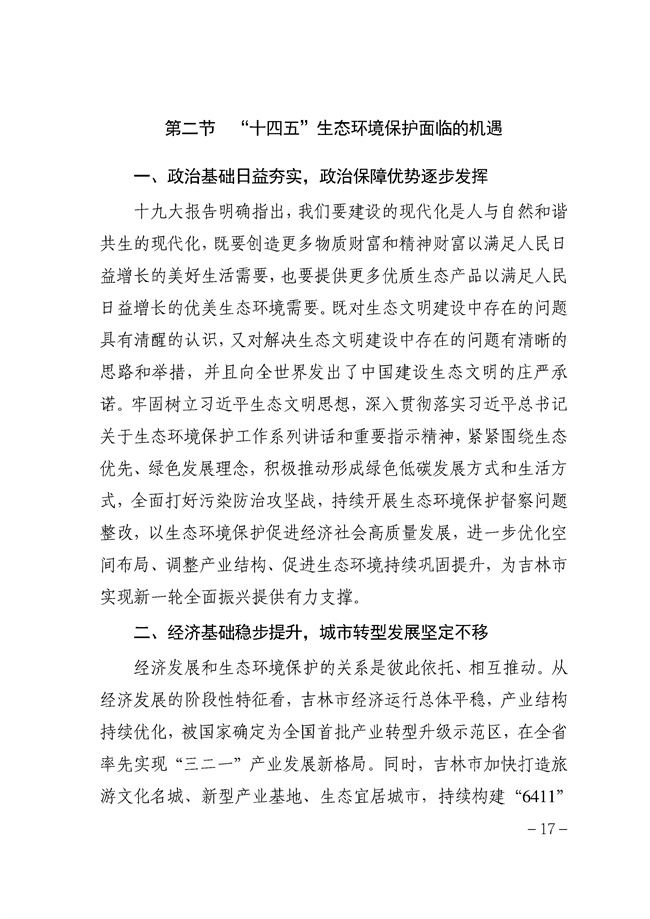 第二节 “十四五”生态环境保护面临的机遇

一、政治基础日益夯实，政治保障优势逐步发挥

十九大报告明确指出，我们要建设的现代化是人与自然和谐共生的现代化，既要创造更多物质财富和精神财富以满足人民日益增长的美好生活需要，也要提供更多优质生态产品以满足人民日益增长的优美生态环境需要。既对生态文明建设中存在的问题具有清醒的认识，又对解决生态文明建设中存在的问题有清晰的思路和举措，并且向全世界发出了中国建设生态文明的庄严承诺。牢固树立习近平生态文明思想，深入贯彻落实习近平总书记关于生态环境保护工作系列讲话和重要指示精神，紧紧围绕生态优先、绿色发展理念，积极推动形成绿色低碳发展方式和生活方式，全面打好污染防治攻坚战，持续开展生态环境保护督察问题整改，以生态环境保护促进经济社会高质量发展，进一步优化空间布局、调整产业结构、促进生态环境持续巩固提升，为吉林市实现新一轮全面振兴提供有力支撑。

二、经济基础稳步提升，城市转型发展坚定不移

经济发展和生态环境保护的关系是彼此依托、相互推动。从经济发展的阶段性特征看，吉林市经济运行总体平稳，产业结构持续优化，被国家确定为全国首批产业转型升级示范区，在全省率先实现“三二一”产业发展新格局。同时，吉林市加快打造旅游文化名城、新型产业基地、生态宜居城市，持续构建“6411”

– 17 –